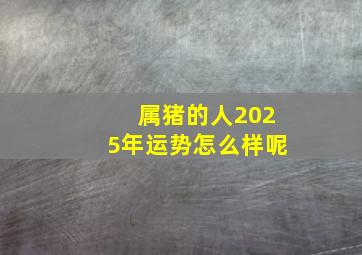 属猪的人2025年运势怎么样呢